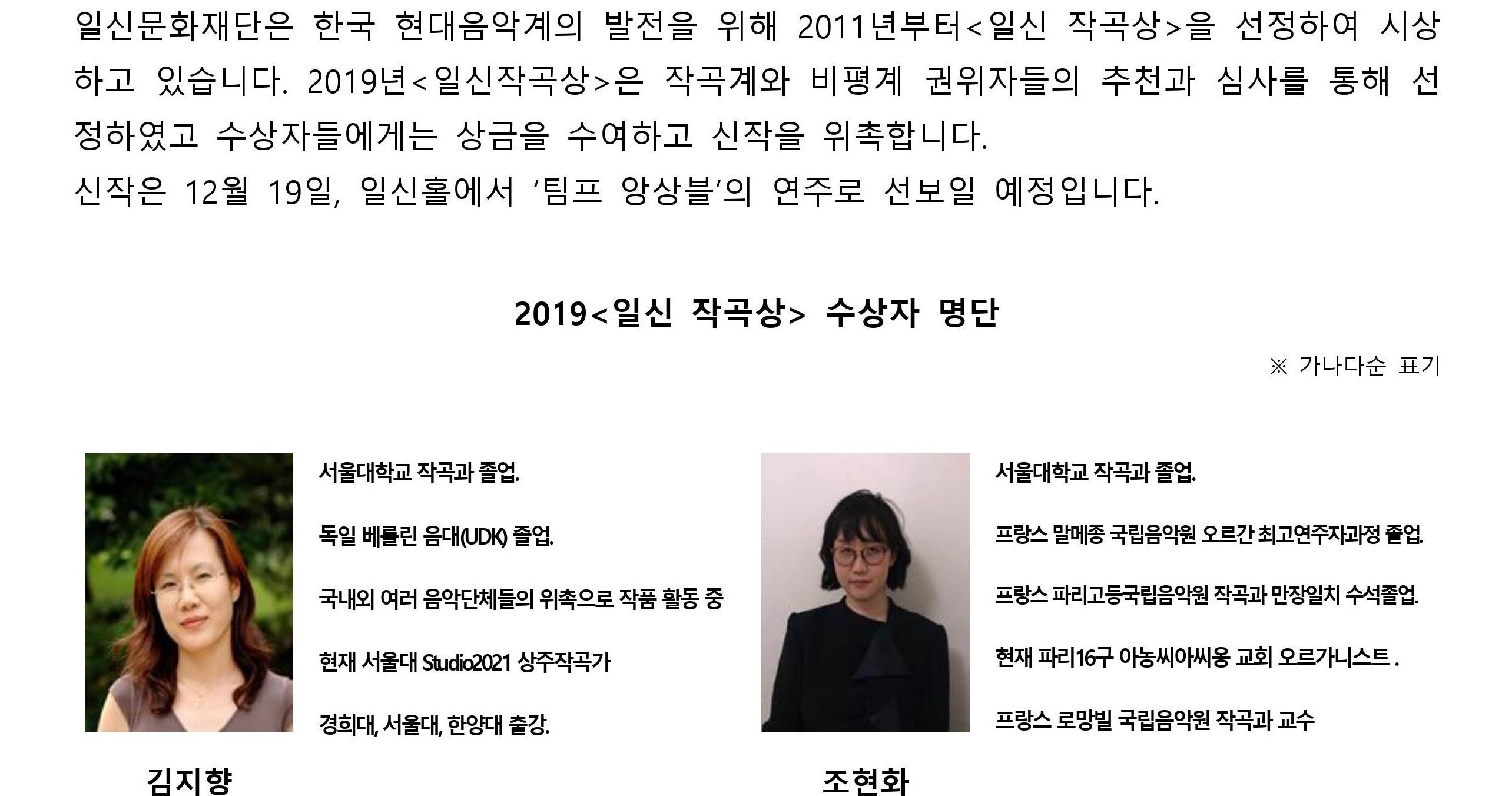 일신문화재단은 한국 현대음악계의 발전을 위해 2011년부터<일신 작곡상>을 선정하여 시상하고 있습니다. 2019년<일신작곡상>은 작곡계와 비평계 권위자들의 추천과 심사를 통해 선정하였고 수상자들에게는 상금을 수여하고 신작을 위촉합니다.
신작은 12월 19일, 일신홀에서 '팀프 앙상블'의 연주로 선보일 예정입니다.

2019<일신 작곡상> 수상자 명단

※ 가나다순 표기

서울대학교 작곡과 졸업.

독일 베를린 음대(UDK) 졸업.

국내외 여러 음악단체들의 위촉으로 작품 활동 중

현재 서울대 Studio2021 상주작곡가

경희대, 서울대, 한양대 출강.

김지향

서울대학교 작곡과 졸업.

프랑스 말메종 국립음악원 오르간 최고연주자과정 졸업.

프랑스 파리고등국립음악원 작곡과 만장일치 수석졸업.

현재 파리16구 아농씨아씨옹 교회 오르가니스트 .

프랑스 로망빌 국립음악원 작곡과 교수

조현화